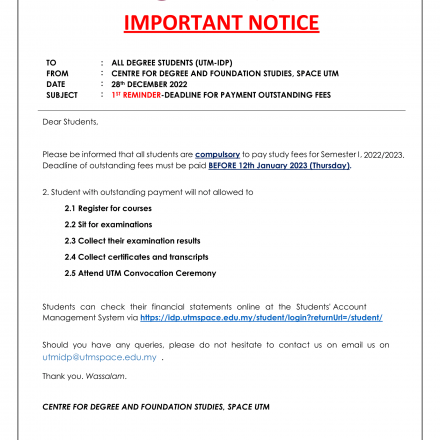 IMPORTANT NOTICE

TO : ALL DEGREE STUDENTS (UTM-IDP)
FROM : CENTRE FOR DEGREE AND FOUNDATION STUDIES, SPACE UTM
DATE : 28th DECEMBER 2022
SUBJECT : 1ST REMINDER-DEADLINE FOR PAYMENT OUTSTANDING FEES

Dear Students,

Please be informed that all students are compulsory to pay study fees for Semester I, 2022/2023. Deadline of outstanding fees must be paid BEFORE 12th January 2023 (Thursday).

2. Student with outstanding payment will not allowed to

2.1 Register for courses

2.2 Sit for examinations

2.3 Collect their examination results

2.4 Collect certificates and transcripts

2.5 Attend UTM Convocation Ceremony

Students can check their financial statements online at the Students' Account Management System via https://idp.utmspace.edu.my/student/login?returnUrl=/student/

Should you have any queries, please do not hesitate to contact us on email us on utmidp@utmspace.edu.my .

Thank you. Wassalam.

CENTRE FOR DEGREE AND FOUNDATION STUDIES, SPACE UTM